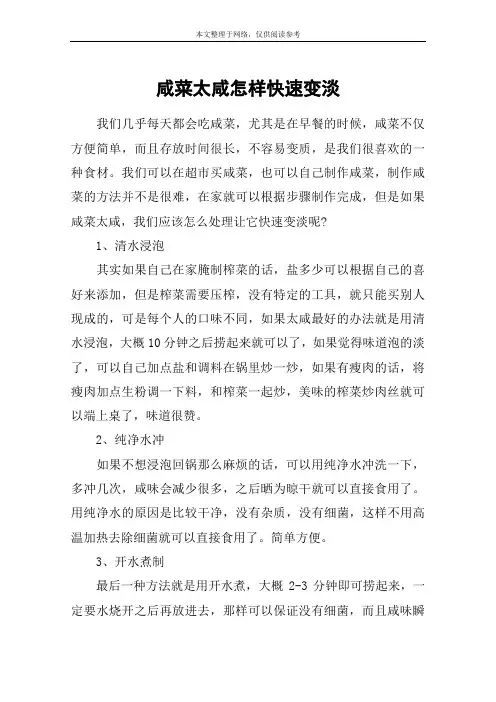 本文整理于网络，仅供阅读参考

咸菜太咸怎样快速变淡

我们几乎每天都会吃咸菜，尤其是在早餐的时候，咸菜不仅方便简单，而且存放时间很长，不容易变质，是我们很喜欢的一种食材。我们可以在超市买咸菜，也可以自己制作咸菜，制作咸菜的方法并不是很难，在家就可以根据步骤制作完成，但是如果咸菜太咸，我们应该怎么处理让它快速变淡呢?

1、清水浸泡

其实如果自己在家腌制榨菜的话，盐多少可以根据自己的喜好来添加，但是榨菜需要压榨，没有特定的工具，就只能买别人现成的，可是每个人的口味不同，如果太咸最好的办法就是用清水浸泡，大概10分钟之后捞起来就可以了，如果觉得味道泡的淡了，可以自己加点盐和调料在锅里炒一炒，如果有瘦肉的话，将瘦肉加点生粉调一下料，和榨菜一起炒，美味的榨菜炒肉丝就可以端上桌了，味道很赞。

2、纯净水冲

如果不想浸泡回锅那么麻烦的话，可以用纯净水冲洗一下，多冲几次，咸味会减少很多，之后晒为晾干就可以直接食用了。用纯净水的原因是比较干净，没有杂质，没有细菌，这样不用高温加热去除细菌就可以直接食用了。简单方便。

3、开水煮制

最后一种方法就是用开水煮，大概 2-3 分钟即可捞起来，一定要水烧开之后再放进去，那样可以保证没有细菌，而且咸味瞬